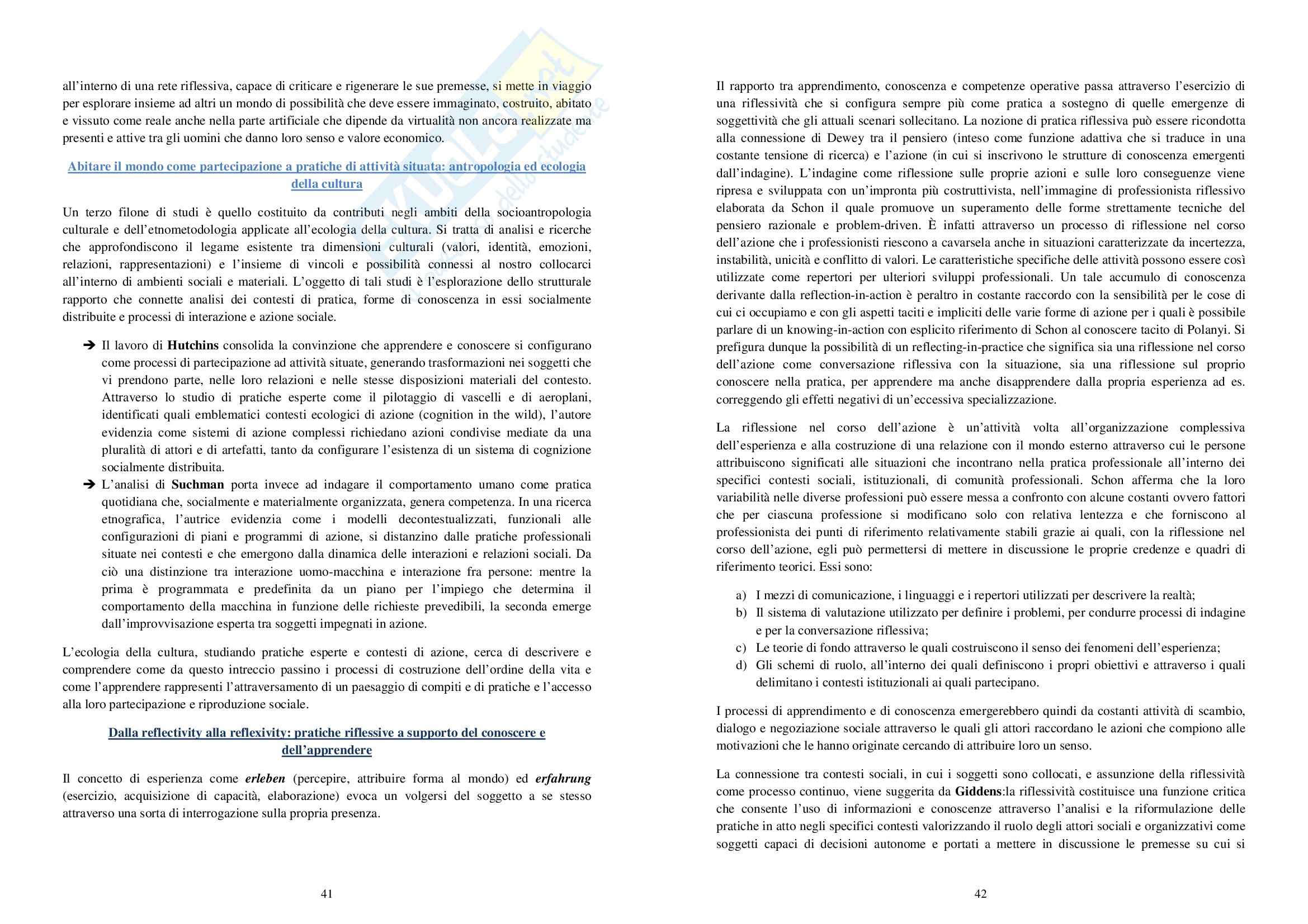 all'interno di una rete riflessiva, capace di criticare e rigenerare le sue premesse, si mette in viaggio per esplorare insieme ad altri un mondo di possibilità che deve essere immaginato, costruito, abitato e vissuto come reale anche nella parte artificiale che dipende da virtualità non ancora realizzate ma presenti e attive tra gli uomini che danno loro senso e valore economico.

Abitare il mondo come partecipazione a pratiche di attività situata: antropologia ed ecologia della cultura

Un terzo filone di studi è quello costituito da contributi negli ambiti della socioantropologia culturale e dell'etnometodologia applicate all'ecologia della cultura. Si tratta di analisi e ricerche che approfondiscono il legame esistente tra dimensioni culturali (valori, identità, emozioni, relazioni, rappresentazioni) e l'insieme di vincoli e possibilità connessi al nostro collocarci all'interno di ambienti sociali e materiali. L'oggetto di tali studi è l'esplorazione dello strutturale rapporto che connette analisi dei contesti di pratica, forme di conoscenza in essi socialmente distribuite e processi di interazione e azione sociale.

➔ Il lavoro di Hutchins consolida la convinzione che apprendere e conoscere si configurano come processi di partecipazione ad attività situate, generando trasformazioni nei soggetti che vi prendono parte, nelle loro relazioni e nelle stesse disposizioni materiali del contesto. Attraverso lo studio di pratiche esperte come il pilotaggio di vascelli e di aeroplani, identificati quali emblematici contesti ecologici di azione (cognition in the wild), l'autore evidenzia come sistemi di azione complessi richiedano azioni condivise mediate da una pluralità di attori e di artefatti, tanto da configurare l'esistenza di un sistema di cognizione socialmente distribuita.
➔ L'analisi di Suchman porta invece ad indagare il comportamento umano come pratica quotidiana che, socialmente e materialmente organizzata, genera competenza. In una ricerca etnografica, l'autrice evidenzia come i modelli decontestualizzati, funzionali alle configurazioni di piani e programmi di azione, si distanzino dalle pratiche professionali situate nei contesti e che emergono dalla dinamica delle interazioni e relazioni sociali. Da ciò una distinzione tra interazione uomo-macchina e interazione fra persone: mentre la prima è programmata e predefinita da un piano per l'impiego che determina il comportamento della macchina in funzione delle richieste prevedibili, la seconda emerge dall'improvvisazione esperta tra soggetti impegnati in azione.

L'ecologia della cultura, studiando pratiche esperte e contesti di azione, cerca di descrivere e comprendere come da questo intreccio passino i processi di costruzione dell'ordine della vita e come l'apprendere rappresenti l'attraversamento di un paesaggio di compiti e di pratiche e l'accesso alla loro partecipazione e riproduzione sociale.

Dalla reflectivity alla reflexivity: pratiche riflessive a supporto del conoscere e dell'apprendere

Il concetto di esperienza come erleben (percepire, attribuire forma al mondo) ed erfahrung (esercizio, acquisizione di capacità, elaborazione) evoca un volgersi del soggetto a se stesso attraverso una sorta di interrogazione sulla propria presenza.

41

Il rapporto tra apprendimento, conoscenza e competenze operative passa attraverso l'esercizio di una riflessività che si configura sempre più come pratica a sostegno di quelle emergenze di soggettività che gli attuali scenari sollecitano. La nozione di pratica riflessiva può essere ricondotta alla connessione di Dewey tra il pensiero (inteso come funzione adattiva che si traduce in una costante tensione di ricerca) e l'azione (in cui si inscrivono le strutture di conoscenza emergenti dall'indagine). L'indagine come riflessione sulle proprie azioni e sulle loro conseguenze viene ripresa e sviluppata con un'impronta più costruttivista, nell'immagine di professionista riflessivo elaborata da Schon il quale promuove un superamento delle forme strettamente tecniche del pensiero razionale e problem-driven. È infatti attraverso un processo di riflessione nel corso dell'azione che i professionisti riescono a cavarsela anche in situazioni caratterizzate da incertezza, instabilità, unicità e conflitto di valori. Le caratteristiche specifiche delle attività possono essere così utilizzate come repertori per ulteriori sviluppi professionali. Un tale accumulo di conoscenza derivante dalla reflection-in-action è peraltro in costante raccordo con la sensibilità per le cose di cui ci occupiamo e con gli aspetti taciti e impliciti delle varie forme di azione per i quali è possibile parlare di un knowing-in-action con esplicito riferimento di Schon al conoscere tacito di Polanyi. Si prefigura dunque la possibilità di un reflecting-in-practice che significa sia una riflessione nel corso dell'azione come conversazione riflessiva con la situazione, sia una riflessione sul proprio conoscere nella pratica, per apprendere ma anche disapprendere dalla propria esperienza ad es. correggendo gli effetti negativi di un'eccessiva specializzazione.

La riflessione nel corso dell'azione è un'attività volta all'organizzazione complessiva dell'esperienza e alla costruzione di una relazione con il mondo esterno attraverso cui le persone attribuiscono significati alle situazioni che incontrano nella pratica professionale all'interno dei specifici contesti sociali, istituzionali, di comunità professionali. Schon afferma che la loro variabilità nelle diverse professioni può essere messa a confronto con alcune costanti ovvero fattori che per ciascuna professione si modificano solo con relativa lentezza e che forniscono al professionista dei punti di riferimento relativamente stabili grazie ai quali, con la riflessione nel corso dell'azione, egli può permettersi di mettere in discussione le proprie credenze e quadri di riferimento teorici. Essi sono:

a) I mezzi di comunicazione, i linguaggi e i repertori utilizzati per descrivere la realtà;
b) Il sistema di valutazione utilizzato per definire i problemi, per condurre processi di indagine e per la conversazione riflessiva;
c) Le teorie di fondo attraverso le quali costruiscono il senso dei fenomeni dell'esperienza;
d) Gli schemi di ruolo, all'interno dei quali definiscono i propri obiettivi e attraverso i quali delimitano i contesti istituzionali ai quali partecipano.

I processi di apprendimento e di conoscenza emergerebbero quindi da costanti attività di scambio, dialogo e negoziazione sociale attraverso le quali gli attori raccordano le azioni che compiono alle motivazioni che le hanno originate cercando di attribuire loro un senso.

La connessione tra contesti sociali, in cui i soggetti sono collocati, e assunzione della riflessività come processo continuo, viene suggerita da Giddens:la riflessività costituisce una funzione critica che consente l'uso di informazioni e conoscenze attraverso l'analisi e la riformulazione delle pratiche in atto negli specifici contesti valorizzando il ruolo degli attori sociali e organizzativi come soggetti capaci di decisioni autonome e portati a mettere in discussione le premesse su cui si

42